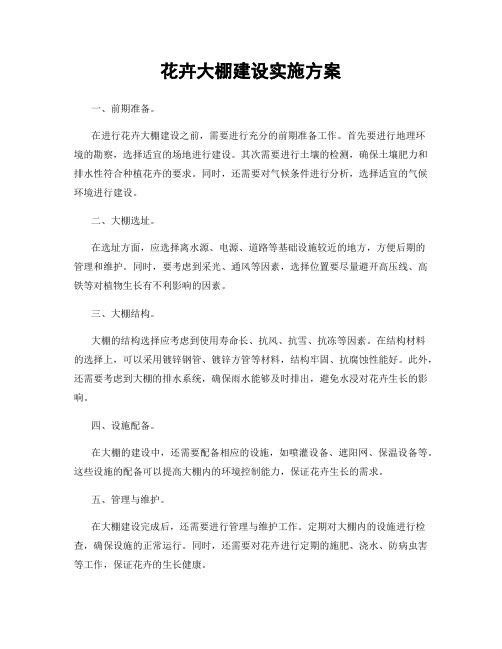 花卉大棚建设实施方案

一、前期准备。

在进行花卉大棚建设之前，需要进行充分的前期准备工作。首先要进行地理环境的勘察，选择适宜的场地进行建设。其次需要进行土壤的检测，确保土壤肥力和排水性符合种植花卉的要求。同时，还需要对气候条件进行分析，选择适宜的气候环境进行建设。

二、大棚选址。

在选址方面，应选择离水源、电源、道路等基础设施较近的地方，方便后期的管理和维护。同时，要考虑到采光、通风等因素，选择位置要尽量避开高压线、高铁等对植物生长有不利影响的因素。

三、大棚结构。

大棚的结构选择应考虑到使用寿命长、抗风、抗雪、抗冻等因素。在结构材料的选择上，可以采用镀锌钢管、镀锌方管等材料，结构牢固、抗腐蚀性能好。此外，还需要考虑到大棚的排水系统，确保雨水能够及时排出，避免水浸对花卉生长的影响。

四、设施配备。

在大棚的建设中，还需要配备相应的设施，如喷灌设备、遮阳网、保温设备等。这些设施的配备可以提高大棚内的环境控制能力，保证花卉生长的需求。

五、管理与维护。

在大棚建设完成后，还需要进行管理与维护工作。定期对大棚内的设施进行检查，确保设施的正常运行。同时，还需要对花卉进行定期的施肥、浇水、防病虫害等工作，保证花卉的生长健康。